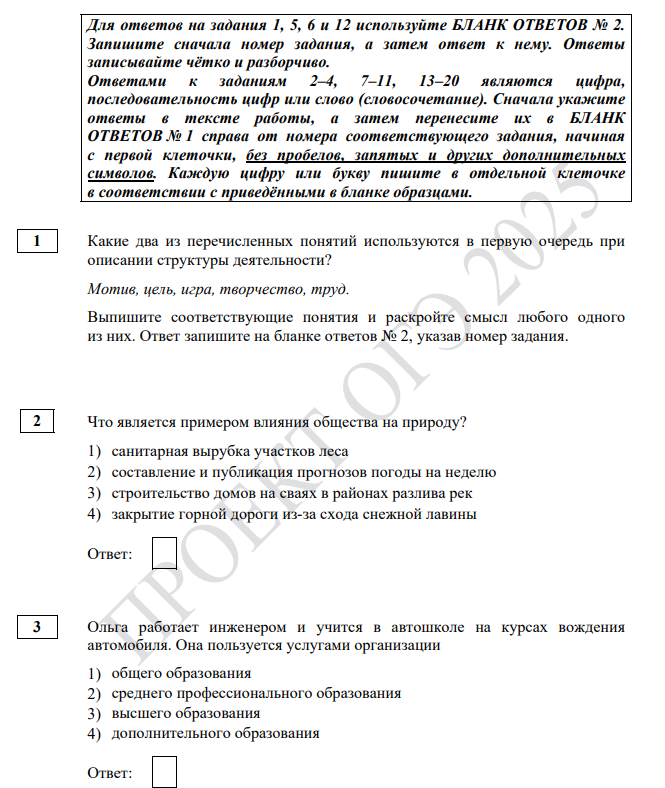 Для ответов на задания 1, 5, 6 и 12 используйте БЛАНК ОТВЕТОВ № 2. Запишите сначала номер задания, а затем ответ к нему. Ответы записывайте чётко и разборчиво.
Ответами к заданиям 2–4, 7–11, 13–20 являются цифра, последовательность цифр или слово (словосочетание). Сначала укажите ответы в тексте работы, а затем перенесите их в БЛАНК ОТВЕТОВ № 1 справа от номера соответствующего задания, начиная с первой клеточки, без пробелов, запятых и других дополнительных символов. Каждую цифру или букву пишите в отдельной клеточке в соответствии с приведёнными в бланке образцами.

ПРОЕКТ ОГЭ 2025

1

Какие два из перечисленных понятий используются в первую очередь при описании структуры деятельности?

Мотив, цель, игра, творчество, труд.

Выпишите соответствующие понятия и раскройте смысл любого одного из них. Ответ запишите на бланке ответов № 2, указав номер задания.

2

Что является примером влияния общества на природу?

1) санитарная вырубка участков леса
2) составление и публикация прогнозов погоды на неделю
3) строительство домов на сваях в районах разлива рек
4) закрытие горной дороги из-за схода снежной лавины

Ответ:

3

Ольга работает инженером и учится в автошколе на курсах вождения автомобиля. Она пользуется услугами организации

1) общего образования
2) среднего профессионального образования
3) высшего образования
4) дополнительного образования

Ответ: